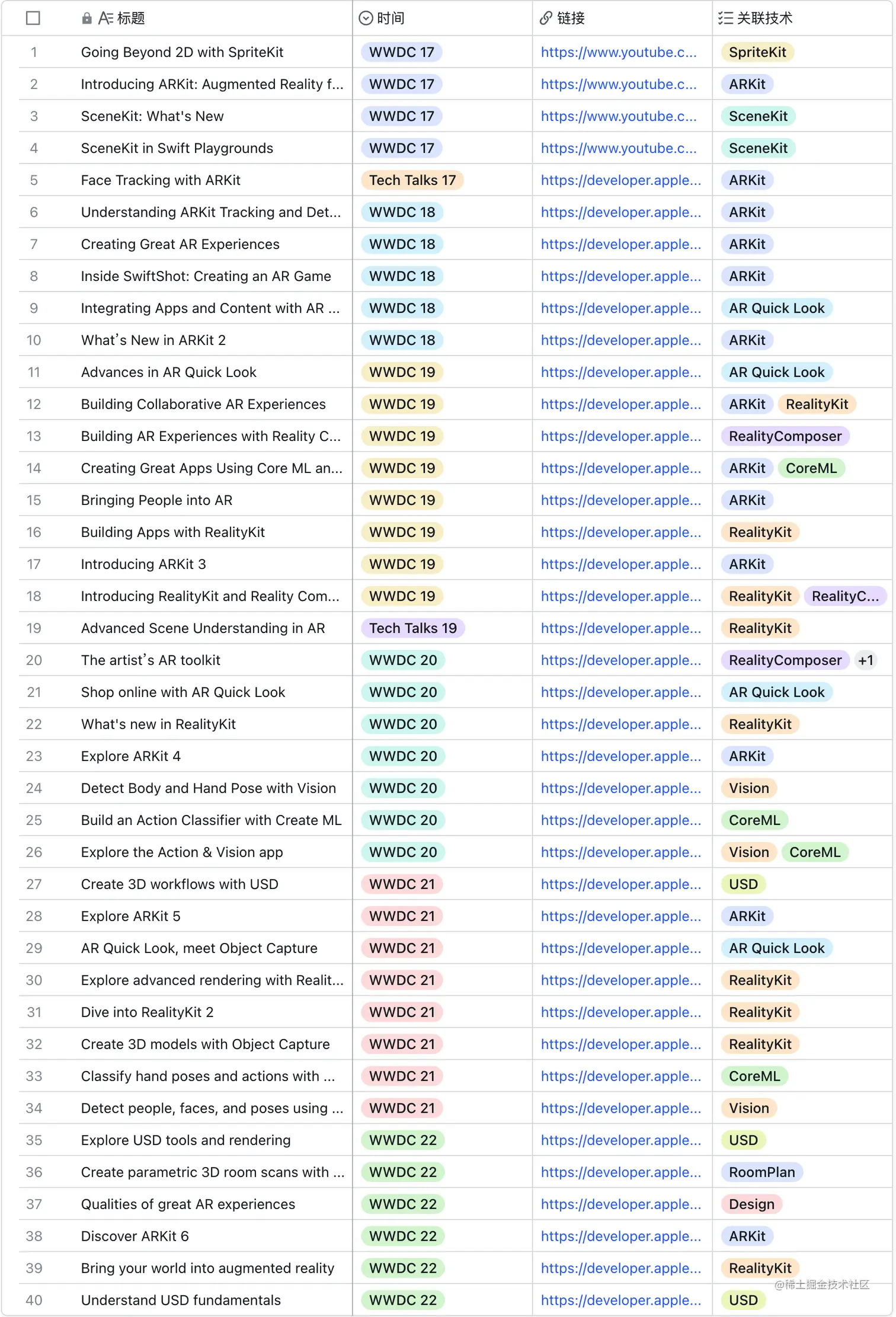 | | 标题 | 时间 | 链接 | 关联技术 |
|---|---|---|---|---|
| 1 | Going Beyond 2D with SpriteKit | WWDC 17 | https://www.youtube.c... | SpriteKit |
| 2 | Introducing ARKit: Augmented Reality f... | WWDC 17 | https://www.youtube.c... | ARKit |
| 3 | SceneKit: What's New | WWDC 17 | https://www.youtube.c... | SceneKit |
| 4 | SceneKit in Swift Playgrounds | WWDC 17 | https://www.youtube.c... | SceneKit |
| 5 | Face Tracking with ARKit | Tech Talks 17 | https://developer.apple... | ARKit |
| 6 | Understanding ARKit Tracking and Det... | WWDC 18 | https://developer.apple... | ARKit |
| 7 | Creating Great AR Experiences | WWDC 18 | https://developer.apple... | ARKit |
| 8 | Inside SwiftShot: Creating an AR Game | WWDC 18 | https://developer.apple... | ARKit |
| 9 | Integrating Apps and Content with AR ... | WWDC 18 | https://developer.apple... | AR Quick Look |
| 10 | What's New in ARKit 2 | WWDC 18 | https://developer.apple... | ARKit |
| 11 | Advances in AR Quick Look | WWDC 19 | https://developer.apple... | AR Quick Look |
| 12 | Building Collaborative AR Experiences | WWDC 19 | https://developer.apple... | ARKit RealityKit |
| 13 | Building AR Experiences with Reality C... | WWDC 19 | https://developer.apple... | RealityComposer |
| 14 | Creating Great Apps Using Core ML an... | WWDC 19 | https://developer.apple... | ARKit CoreML |
| 15 | Bringing People into AR | WWDC 19 | https://developer.apple... | ARKit |
| 16 | Building Apps with RealityKit | WWDC 19 | https://developer.apple... | RealityKit |
| 17 | Introducing ARKit 3 | WWDC 19 | https://developer.apple... | ARKit |
| 18 | Introducing RealityKit and Reality Com... | WWDC 19 | https://developer.apple... | RealityKit RealityC... |
| 19 | Advanced Scene Understanding in AR | Tech Talks 19 | https://developer.apple... | RealityKit |
| 20 | The artist's AR toolkit | WWDC 20 | https://developer.apple... | RealityComposer +1 |
| 21 | Shop online with AR Quick Look | WWDC 20 | https://developer.apple... | AR Quick Look |
| 22 | What's new in RealityKit | WWDC 20 | https://developer.apple... | RealityKit |
| 23 | Explore ARKit 4 | WWDC 20 | https://developer.apple... | ARKit |
| 24 | Detect Body and Hand Pose with Vision | WWDC 20 | https://developer.apple... | Vision |
| 25 | Build an Action Classifier with Create ML | WWDC 20 | https://developer.apple... | CoreML |
| 26 | Explore the Action & Vision app | WWDC 20 | https://developer.apple... | Vision CoreML |
| 27 | Create 3D workflows with USD | WWDC 21 | https://developer.apple... | USD |
| 28 | Explore ARKit 5 | WWDC 21 | https://developer.apple... | ARKit |
| 29 | AR Quick Look, meet Object Capture | WWDC 21 | https://developer.apple... | AR Quick Look |
| 30 | Explore advanced rendering with Realit... | WWDC 21 | https://developer.apple... | RealityKit |
| 31 | Dive into RealityKit 2 | WWDC 21 | https://developer.apple... | RealityKit |
| 32 | Create 3D models with Object Capture | WWDC 21 | https://developer.apple... | RealityKit |
| 33 | Classify hand poses and actions with ... | WWDC 21 | https://developer.apple... | CoreML |
| 34 | Detect people, faces, and poses using ... | WWDC 21 | https://developer.apple... | Vision |
| 35 | Explore USD tools and rendering | WWDC 22 | https://developer.apple... | USD |
| 36 | Create parametric 3D room scans with ... | WWDC 22 | https://developer.apple... | RoomPlan |
| 37 | Qualities of great AR experiences | WWDC 22 | https://developer.apple... | Design |
| 38 | Discover ARKit 6 | WWDC 22 | https://developer.apple... | ARKit |
| 39 | Bring your world into augmented reality | WWDC 22 | https://developer.apple... | RealityKit |
| 40 | Understand USD fundamentals | WWDC 22 | https://developer.apple... | USD |

@稀土掘金技术社区